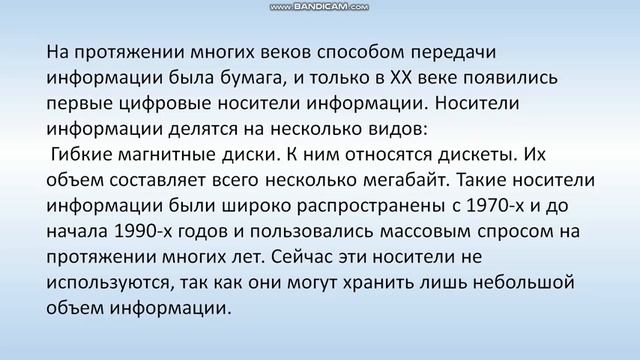 www.BANDICAM.com

На протяжении многих веков способом передачи информации была бумага, и только в XX веке появились первые цифровые носители информации. Носители информации делятся на несколько видов:
Гибкие магнитные диски. К ним относятся дискеты. Их объем составляет всего несколько мегабайт. Такие носители информации были широко распространены с 1970-х и до начала 1990-х годов и пользовались массовым спросом на протяжении многих лет. Сейчас эти носители не используются, так как они могут хранить лишь небольшой объем информации.